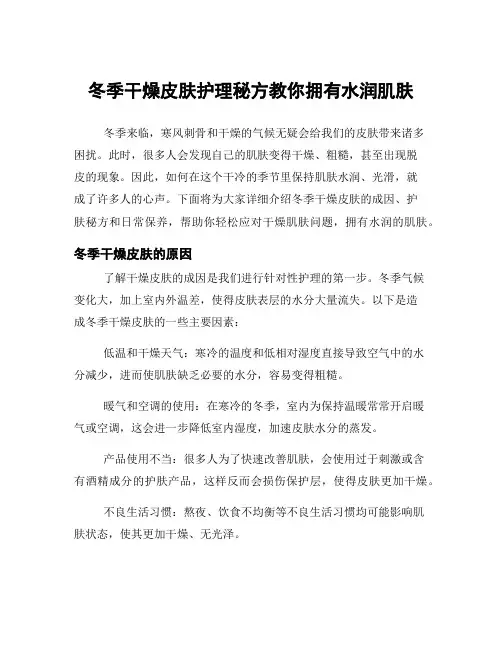 冬季干燥皮肤护理秘方教你拥有水润肌肤

冬季来临，寒风刺骨和干燥的气候无疑会给我们的皮肤带来诸多困扰。此时，很多人会发现自己的肌肤变得干燥、粗糙，甚至出现脱皮的现象。因此，如何在这个干冷的季节里保持肌肤水润、光滑，就成了许多人的心声。下面将为大家详细介绍冬季干燥皮肤的成因、护肤秘方和日常保养，帮助你轻松应对干燥肌肤问题，拥有水润的肌肤。

冬季干燥皮肤的原因

了解干燥皮肤的成因是我们进行针对性护理的第一步。冬季气候变化大，加上室内外温差，使得皮肤表层的水分大量流失。以下是造成冬季干燥皮肤的一些主要因素：

低温和干燥天气：寒冷的温度和低相对湿度直接导致空气中的水分减少，进而使肌肤缺乏必要的水分，容易变得粗糙。

暖气和空调的使用：在寒冷的冬季，室内为保持温暖常常开启暖气或空调，这会进一步降低室内湿度，加速皮肤水分的蒸发。

产品使用不当：很多人为了快速改善肌肤，会使用过于刺激或含有酒精成分的护肤产品，这样反而会损伤保护层，使得皮肤更加干燥。

不良生活习惯：熬夜、饮食不均衡等不良生活习惯均可能影响肌肤状态，使其更加干燥、无光泽。